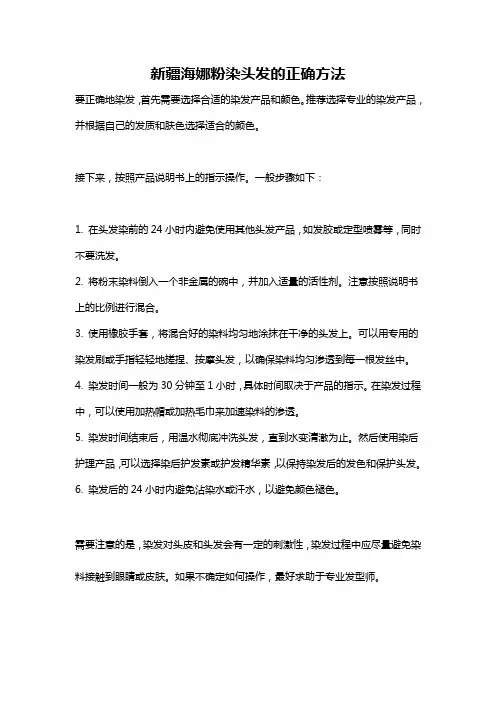 新疆海娜粉染头发的正确方法

要正确地染发，首先需要选择合适的染发产品和颜色。推荐选择专业的染发产品，并根据自己的发质和肤色选择适合的颜色。

接下来，按照产品说明书上的指示操作。一般步骤如下：

1. 在头发染前的 24 小时内避免使用其他头发产品，如发胶或定型喷雾等，同时不要洗发。

2. 将粉末染料倒入一个非金属的碗中，并加入适量的活性剂。注意按照说明书上的比例进行混合。

3. 使用橡胶手套，将混合好的染料均匀地涂抹在干净的头发上。可以用专用的染发刷或手指轻轻地搓捏、按摩头发，以确保染料均匀渗透到每一根发丝中。

4. 染发时间一般为 30 分钟至 1 小时，具体时间取决于产品的指示。在染发过程中，可以使用加热帽或加热毛巾来加速染料的渗透。

5. 染发时间结束后，用温水彻底冲洗头发，直到水变清澈为止。然后使用染后护理产品，可以选择染后护发素或护发精华素，以保持染发后的发色和保护头发。

6. 染发后的 24 小时内避免沾染水或汗水，以避免颜色褪色。

需要注意的是，染发对头皮和头发会有一定的刺激性，染发过程中应尽量避免染料接触到眼睛或皮肤。如果不确定如何操作，最好求助于专业发型师。